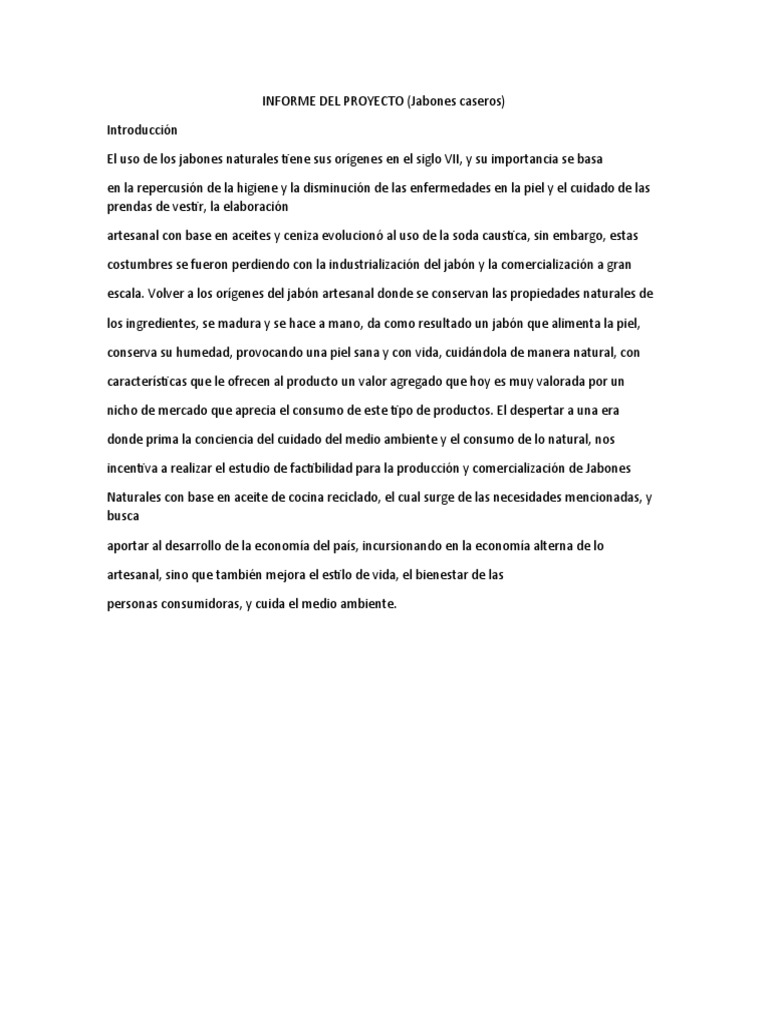 INFORME DEL PROYECTO (Jabones caseros)

Introducción

El uso de los jabones naturales tiene sus orígenes en el siglo VII, y su importancia se basa

en la repercusión de la higiene y la disminución de las enfermedades en la piel y el cuidado de las prendas de vestir, la elaboración

artesanal con base en aceites y ceniza evolucionó al uso de la soda caustica, sin embargo, estas costumbres se fueron perdiendo con la industrialización del jabón y la comercialización a gran escala. Volver a los orígenes del jabón artesanal donde se conservan las propiedades naturales de los ingredientes, se madura y se hace a mano, da como resultado un jabón que alimenta la piel, conserva su humedad, provocando una piel sana y con vida, cuidándola de manera natural, con características que le ofrecen al producto un valor agregado que hoy es muy valorada por un nicho de mercado que aprecia el consumo de este tipo de productos. El despertar a una era donde prima la conciencia del cuidado del medio ambiente y el consumo de lo natural, nos incentiva a realizar el estudio de factibilidad para la producción y comercialización de Jabones Naturales con base en aceite de cocina reciclado, el cual surge de las necesidades mencionadas, y busca

aportar al desarrollo de la economía del país, incursionando en la economía alterna de lo artesanal, sino que también mejora el estilo de vida, el bienestar de las

personas consumidoras, y cuida el medio ambiente.